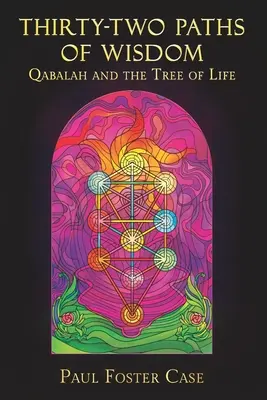 THIRTY-TWO PATHS OF WISDOM
QABALAH AND THE TREE OF LIFE

PAUL FOSTER CASE